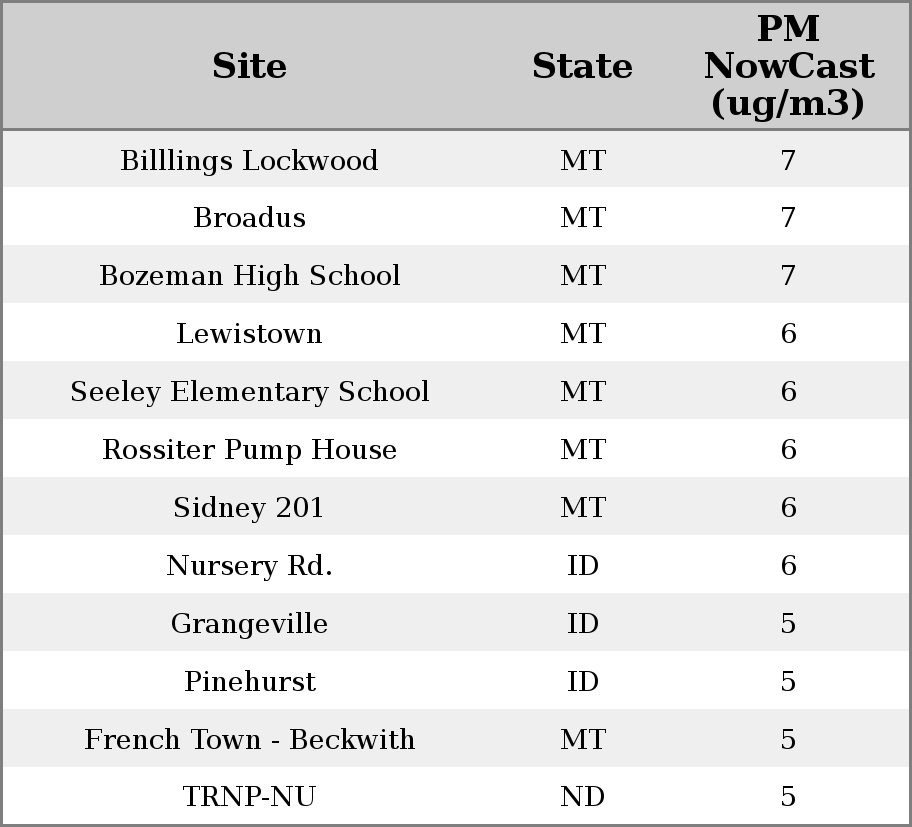 | Site | State | PM NowCast (ug/m3) |
|---|---|---|
| Billlings Lockwood | MT | 7 |
| Broadus | MT | 7 |
| Bozeman High School | MT | 7 |
| Lewistown | MT | 6 |
| Seeley Elementary School | MT | 6 |
| Rossiter Pump House | MT | 6 |
| Sidney 201 | MT | 6 |
| Nursery Rd. | ID | 6 |
| Grangeville | ID | 5 |
| Pinehurst | ID | 5 |
| French Town - Beckwith | MT | 5 |
| TRNP-NU | ND | 5 |